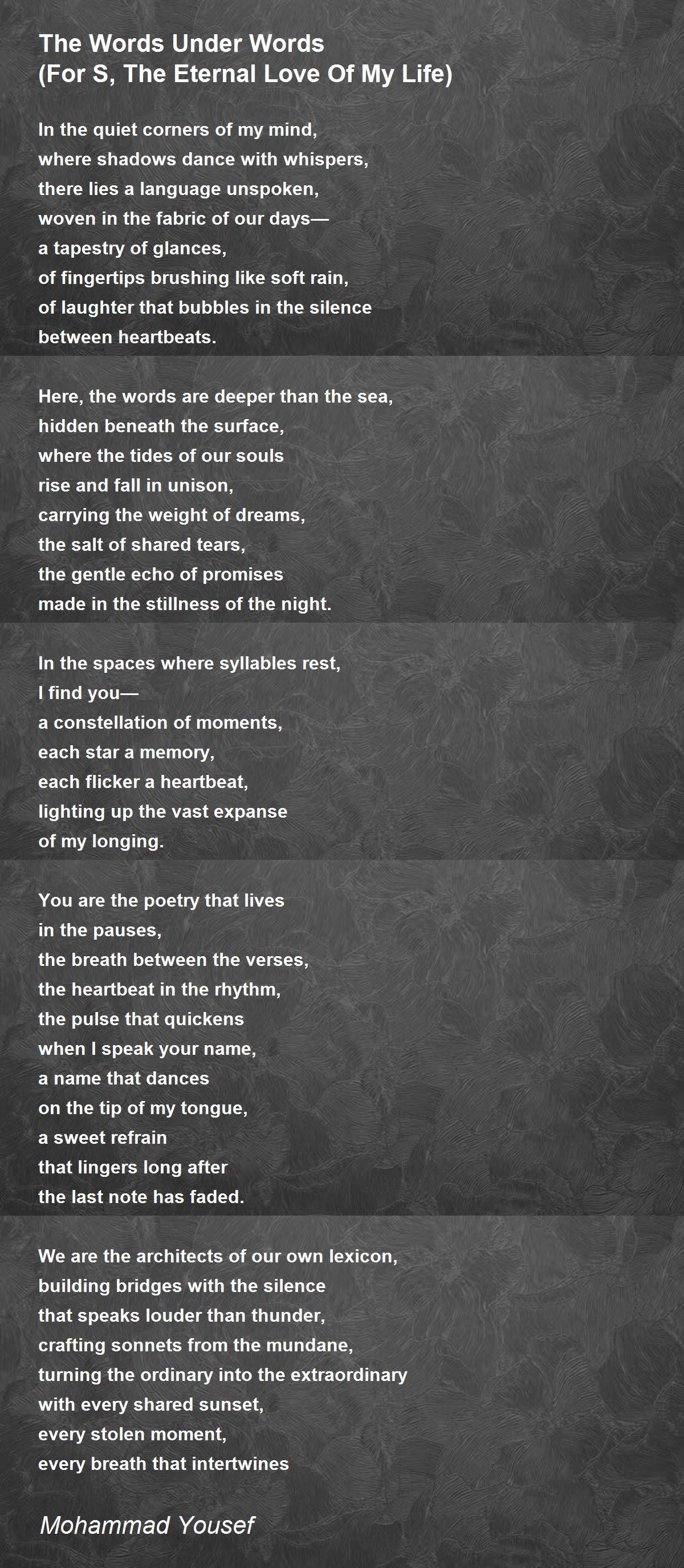 The Words Under Words
(For S, The Eternal Love Of My Life)

In the quiet corners of my mind,
where shadows dance with whispers,
there lies a language unspoken,
woven in the fabric of our days—
a tapestry of glances,
of fingertips brushing like soft rain,
of laughter that bubbles in the silence
between heartbeats.

Here, the words are deeper than the sea,
hidden beneath the surface,
where the tides of our souls
rise and fall in unison,
carrying the weight of dreams,
the salt of shared tears,
the gentle echo of promises
made in the stillness of the night.

In the spaces where syllables rest,
I find you—
a constellation of moments,
each star a memory,
each flicker a heartbeat,
lighting up the vast expanse
of my longing.

You are the poetry that lives
in the pauses,
the breath between the verses,
the heartbeat in the rhythm,
the pulse that quickens
when I speak your name,
a name that dances
on the tip of my tongue,
a sweet refrain
that lingers long after
the last note has faded.

We are the architects of our own lexicon,
building bridges with the silence
that speaks louder than thunder,
crafting sonnets from the mundane,
turning the ordinary into the extraordinary
with every shared sunset,
every stolen moment,
every breath that intertwines

Mohammad Yousef